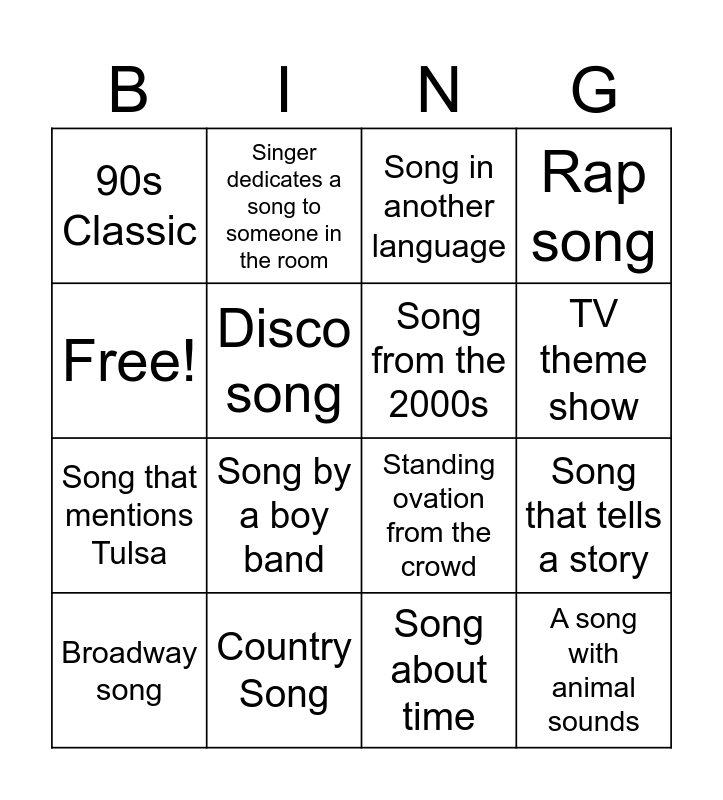 | B | I | N | G |
|---|---|---|---|
| 90s Classic | Singer dedicates a song to someone in the room | Song in another language | Rap song |
| Free! | Disco song | Song from the 2000s | TV theme show |
| Song that mentions Tulsa | Song by a boy band | Standing ovation from the crowd | Song that tells a story |
| Broadway song | Country Song | Song about time | A song with animal sounds |